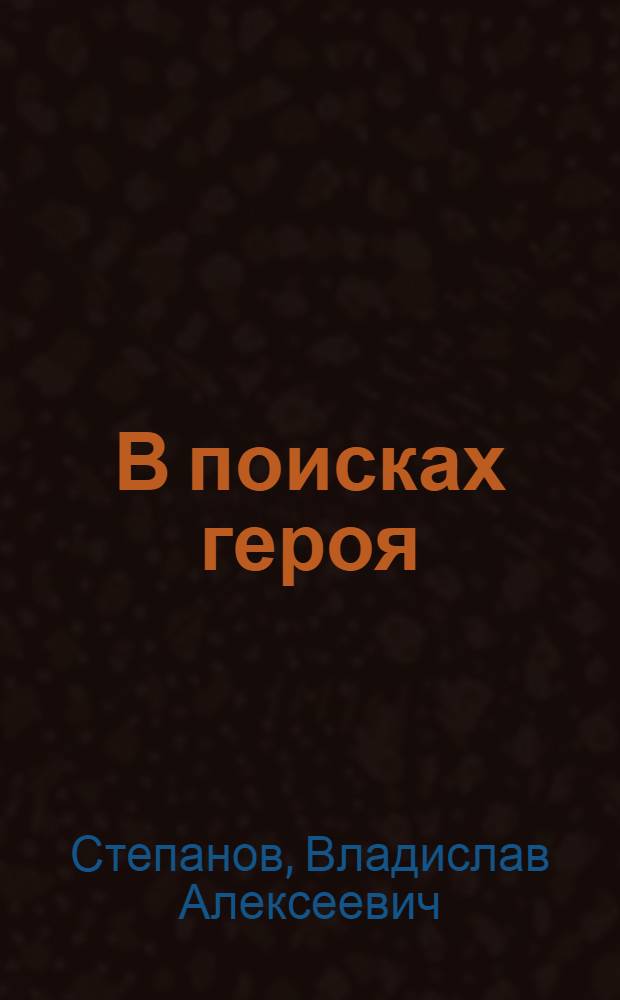 В поисках героя

Степанов, Владислав Алексеевич